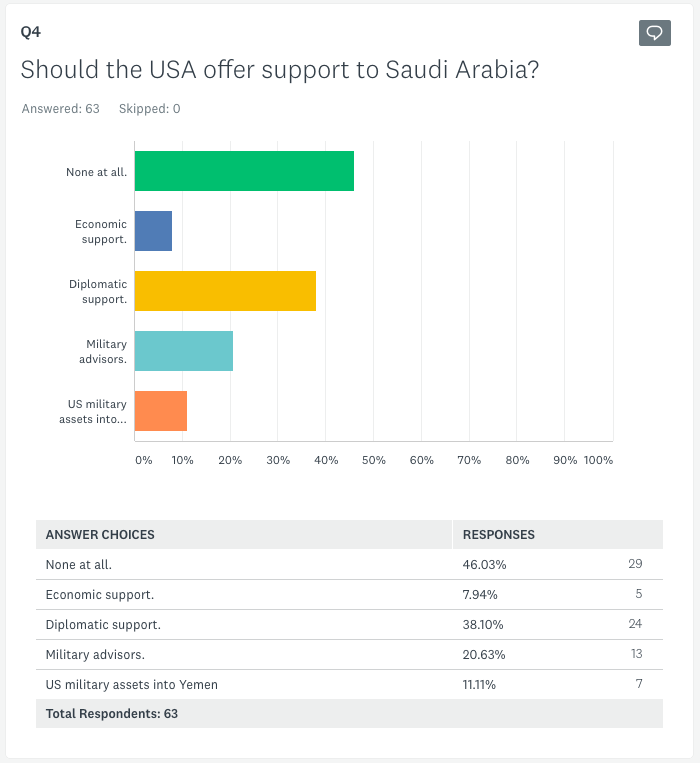 Q4

Should the USA offer support to Saudi Arabia?

Answered: 63 Skipped: 0

None at all.

Economic support.

Diplomatic support.

Military advisors.

US military assets into...

0% 10% 20% 30% 40% 50% 60% 70% 80% 90% 100%

| ANSWER CHOICES | RESPONSES | |
|---|---|---|
| None at all. | 46.03% | 29 |
| Economic support. | 7.94% | 5 |
| Diplomatic support. | 38.10% | 24 |
| Military advisors. | 20.63% | 13 |
| US military assets into Yemen | 11.11% | 7 |
| Total Respondents: 63 | | |